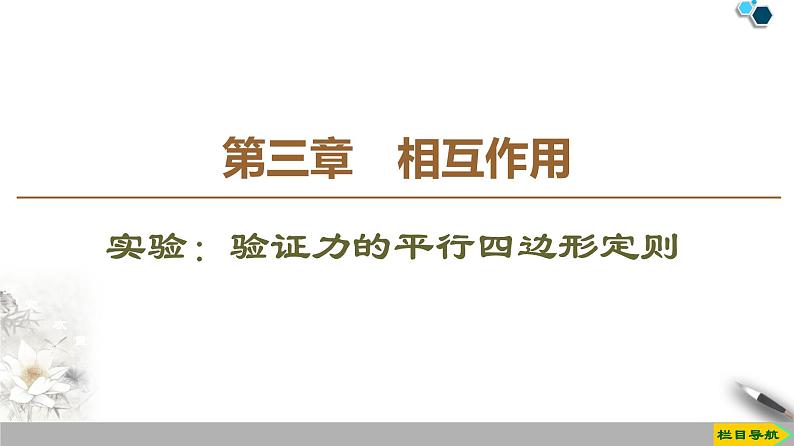 第三章　相互作用

实验：验证力的平行四边形定则

栏目导航